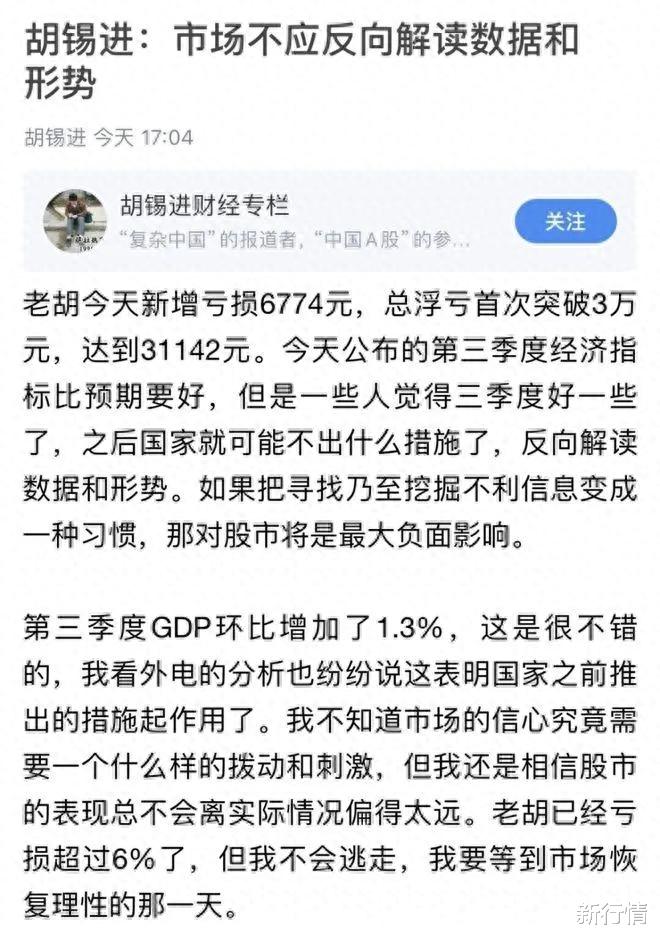 胡锡进：市场不应反向解读数据和形势

胡锡进 今天 17:04

胡锡进财经专栏
“复杂中国”的报道者，“中国A股”的参...

关注

老胡今天新增亏损6774元，总浮亏首次突破3万元，达到31142元。今天公布的第三季度经济指标比预期要好，但是一些人觉得三季度好一些了，之后国家就可能不出什么措施了，反向解读数据和形势。如果把寻找乃至挖掘不利信息变成一种习惯，那对股市将是最大负面影响。

第三季度GDP环比增加了1.3%，这是很不错的，我看外电的分析也纷纷说这表明国家之前推出的措施起作用了。我不知道市场的信心究竟需要一个什么样的拨动和刺激，但我还是相信股市的表现总不会离实际情况偏得太远。老胡已经亏损超过6%了，但我不会逃走，我要等到市场恢复理性的那一天。

新行情